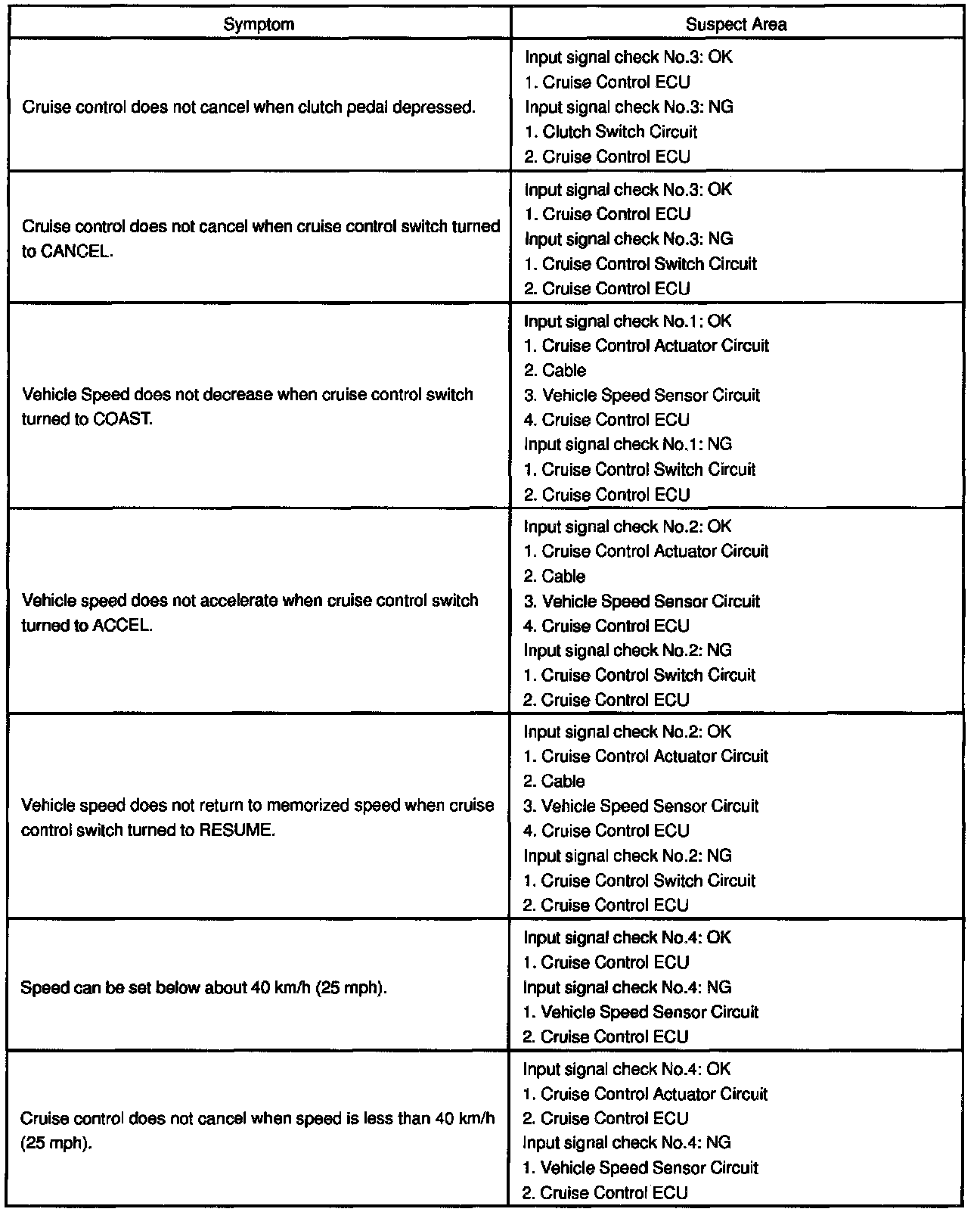 | Symptom | Suspect Area |
|---|---|
| Cruise control does not cancel when clutch pedal depressed. | Input signal check No.3: OK<br>1. Cruise Control ECU<br>Input signal check No.3: NG<br>1. Clutch Switch Circuit<br>2. Cruise Control ECU |
| Cruise control does not cancel when cruise control switch turned to CANCEL. | Input signal check No.3: OK<br>1. Cruise Control ECU<br>Input signal check No.3: NG<br>1. Cruise Control Switch Circuit<br>2. Cruise Control ECU |
| Vehicle Speed does not decrease when cruise control switch turned to COAST. | Input signal check No.1: OK<br>1. Cruise Control Actuator Circuit<br>2. Cable<br>3. Vehicle Speed Sensor Circuit<br>4. Cruise Control ECU<br>Input signal check No.1: NG<br>1. Cruise Control Switch Circuit<br>2. Cruise Control ECU |
| Vehicle speed does not accelerate when cruise control switch turned to ACCEL. | Input signal check No.2: OK<br>1. Cruise Control Actuator Circuit<br>2. Cable<br>3. Vehicle Speed Sensor Circuit<br>4. Cruise Control ECU<br>Input signal check No.2: NG<br>1. Cruise Control Switch Circuit<br>2. Cruise Control ECU |
| Vehicle speed does not return to memorized speed when cruise control switch turned to RESUME. | Input signal check No.2: OK<br>1. Cruise Control Actuator Circuit<br>2. Cable<br>3. Vehicle Speed Sensor Circuit<br>4. Cruise Control ECU<br>Input signal check No.2: NG<br>1. Cruise Control Switch Circuit<br>2. Cruise Control ECU |
| Speed can be set below about 40 km/h (25 mph). | Input signal check No.4: OK<br>1. Cruise Control ECU<br>Input signal check No.4: NG<br>1. Vehicle Speed Sensor Circuit<br>2. Cruise Control ECU |
| Cruise control does not cancel when speed is less than 40 km/h (25 mph). | Input signal check No.4: OK<br>1. Cruise Control Actuator Circuit<br>2. Cruise Control ECU<br>Input signal check No.4: NG<br>1. Vehicle Speed Sensor Circuit<br>2. Cruise Control ECU |